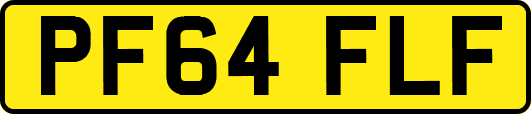 PF64 FLF